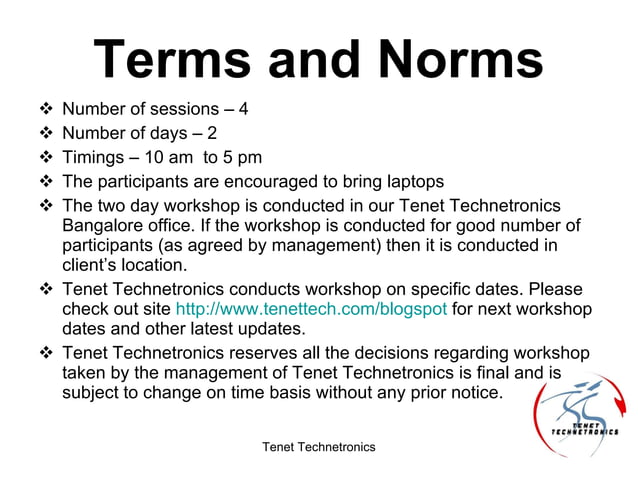 Terms and Norms

❖ Number of sessions – 4
❖ Number of days – 2
❖ Timings – 10 am to 5 pm
❖ The participants are encouraged to bring laptops
❖ The two day workshop is conducted in our Tenet Technetronics Bangalore office. If the workshop is conducted for good number of participants (as agreed by management) then it is conducted in client's location.
❖ Tenet Technetronics conducts workshop on specific dates. Please check out site http://www.tenettech.com/blogspot for next workshop dates and other latest updates.
❖ Tenet Technetronics reserves all the decisions regarding workshop taken by the management of Tenet Technetronics is final and is subject to change on time basis without any prior notice.

TENET TECHNETRONICS

Tenet Technetronics